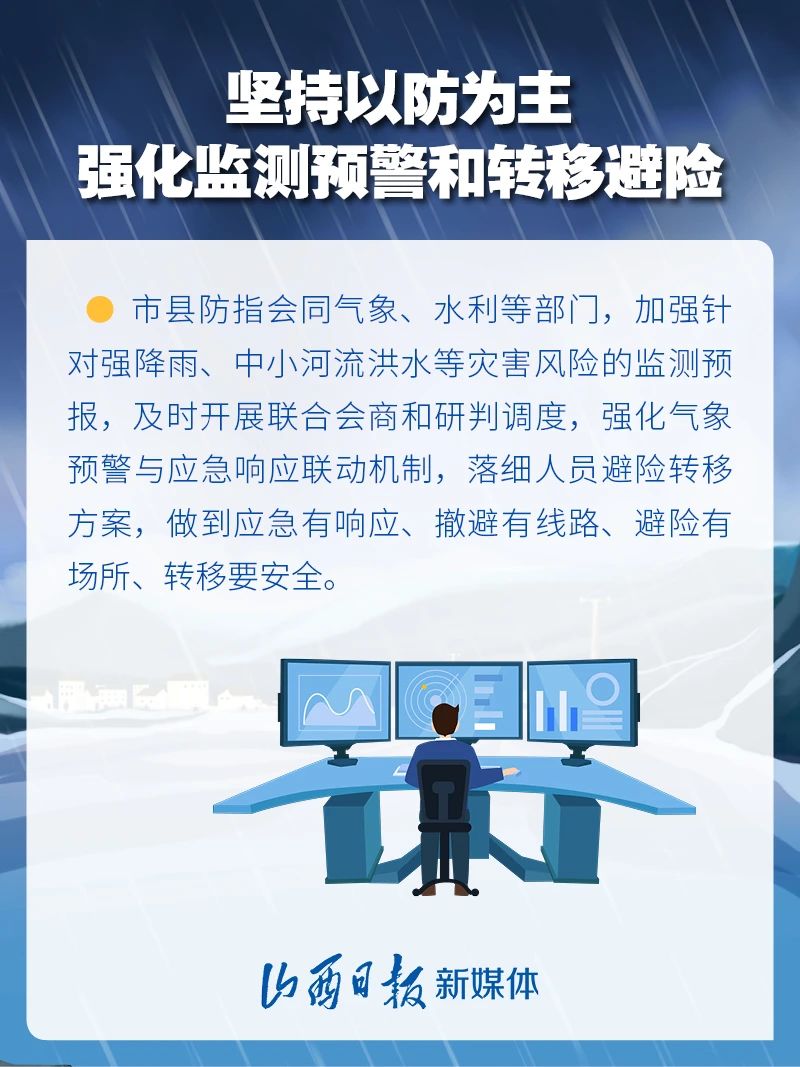 坚持以防为主
强化监测预警和转移避险

• 市县防指会同气象、水利等部门，加强针对强降雨、中小河流洪水等灾害风险的监测预报，及时开展联合会商和研判调度，强化气象预警与应急响应联动机制，落细人员避险转移方案，做到应急有响应、撤避有线路、避险有场所、转移要安全。

山西日报 新媒体